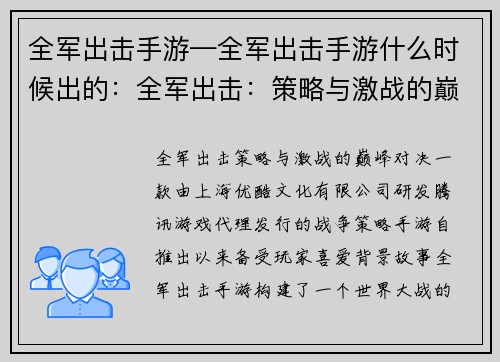 全军出击手游—全军出击手游什么时候出的：全军出击：策略与激战的巅

全军出击策略与激战的巅峰对决一款由上海优酷文化有限公司研发腾讯游戏代理发行的战争策略手游自推出以来备受玩家喜爱背景故事全军出击手游构建了一个世界大战的